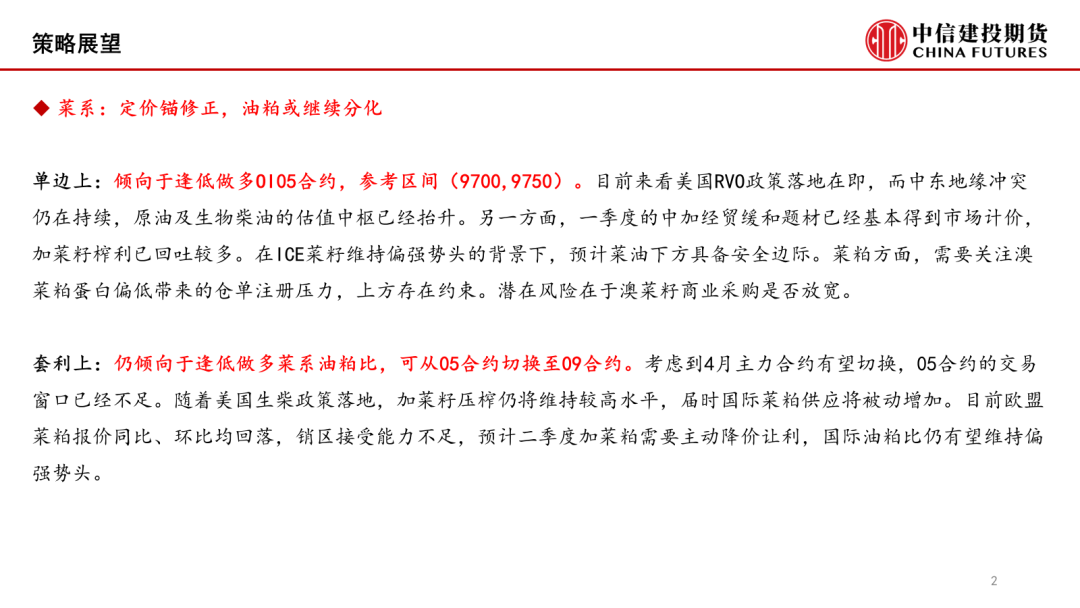 策略展望

中信建投期货
CHINA FUTURES

◆ 菜系：定价锚修正，油粕或继续分化

单边上：倾向于逢低做多OI05合约，参考区间（9700,9750）。目前来看美国RVO政策落地在即，而中东地缘冲突仍在持续，原油及生物柴油的估值中枢已经抬升。另一方面，一季度的中加经贸缓和题材已经基本得到市场计价，加菜籽榨利已回吐较多。在ICE菜籽维持偏强势头的背景下，预计菜油下方具备安全边际。菜粕方面，需要关注澳菜粕蛋白偏低带来的仓单注册压力，上方存在约束。潜在风险在于澳菜籽商业采购是否放宽。

套利上：仍倾向于逢低做多菜系油粕比，可从05合约切换至09合约。考虑到4月主力合约有望切换，05合约的交易窗口已经不足。随着美国生柴政策落地，加菜籽压榨仍将维持较高水平，届时国际菜粕供应将被动增加。目前欧盟菜粕报价同比、环比均回落，销区接受能力不足，预计二季度加菜粕需要主动降价让利，国际油粕比仍有望维持偏强势头。

2